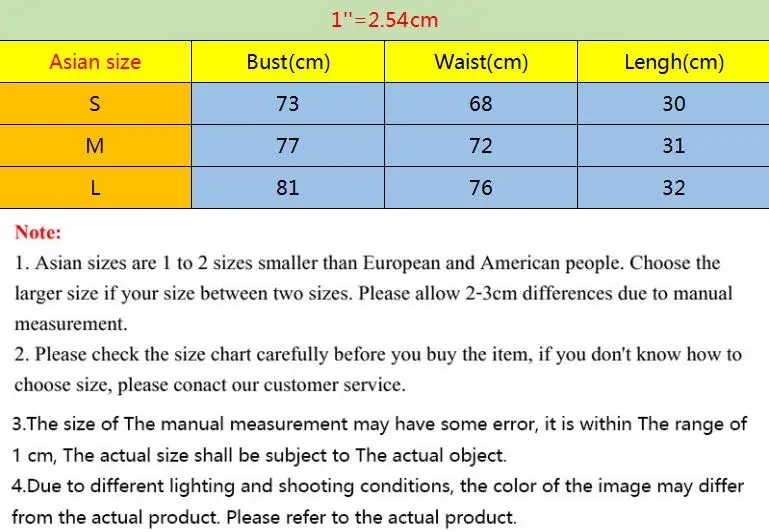 1''=2.54cm

| Asian size | Bust(cm) | Waist(cm) | Lengh(cm) |
|---|---|---|---|
| S | 73 | 68 | 30 |
| M | 77 | 72 | 31 |
| L | 81 | 76 | 32 |

Note:
1. Asian sizes are 1 to 2 sizes smaller than European and American people. Choose the larger size if your size between two sizes. Please allow 2-3cm differences due to manual measurement.
2. Please check the size chart carefully before you buy the item, if you don't know how to choose size, please conact our customer service.

3.The size of The manual measurement may have some error, it is within The range of 1 cm, The actual size shall be subject to The actual object.
4.Due to different lighting and shooting conditions, the color of the image may differ from the actual product. Please refer to the actual product.